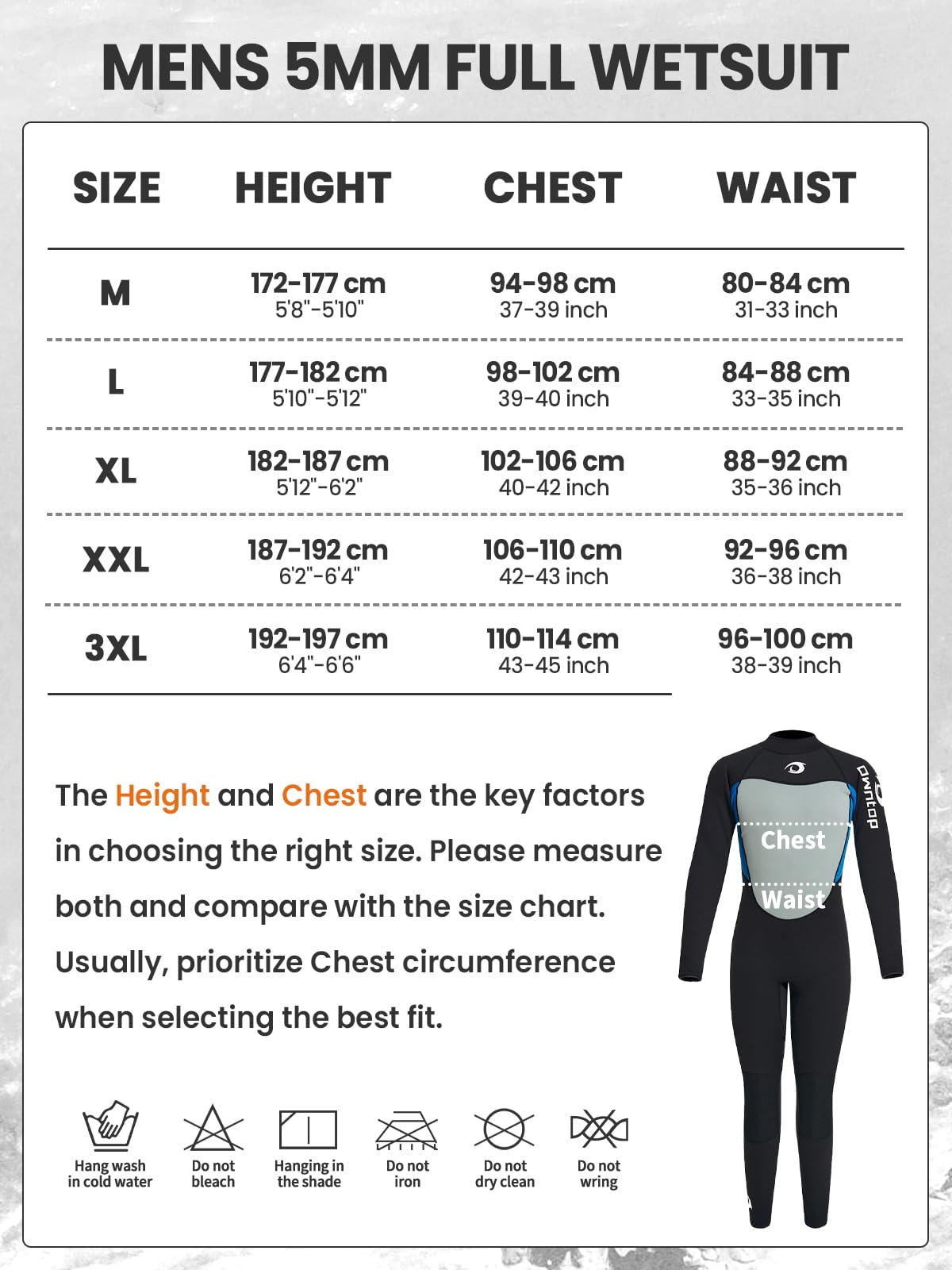 MENS 5MM FULL WETSUIT

| SIZE | HEIGHT | CHEST | WAIST |
|---|---|---|---|
| M | 172-177 cm 5'8"-5'10" | 94-98 cm 37-39 inch | 80-84 cm 31-33 inch |
| L | 177-182 cm 5'10"-5'12" | 98-102 cm 39-40 inch | 84-88 cm 33-35 inch |
| XL | 182-187 cm 5'12"-6'2" | 102-106 cm 40-42 inch | 88-92 cm 35-36 inch |
| XXL | 187-192 cm 6'2"-6'4" | 106-110 cm 42-43 inch | 92-96 cm 36-38 inch |
| 3XL | 192-197 cm 6'4"-6'6" | 110-114 cm 43-45 inch | 96-100 cm 38-39 inch |

The Height and Chest are the key factors in choosing the right size. Please measure both and compare with the size chart. Usually, prioritize Chest circumference when selecting the best fit.

owntop

Chest

Waist

Hang wash in cold water

Do not bleach

Hanging in the shade

Do not iron

Do not dry clean

Do not wring